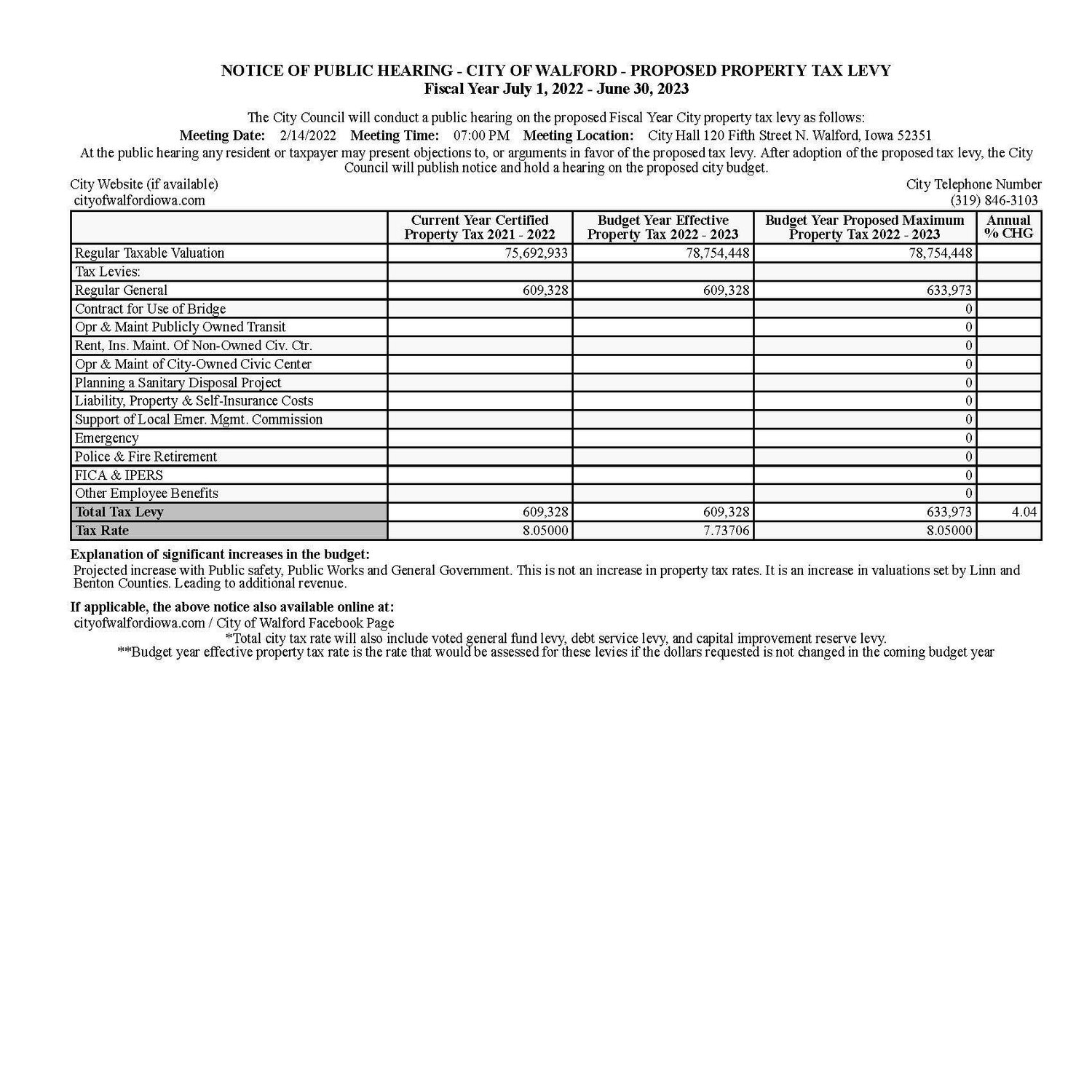 NOTICE OF PUBLIC HEARING - CITY OF WALFORD - PROPOSED PROPERTY TAX LEVY
Fiscal Year July 1, 2022 - June 30, 2023

The City Council will conduct a public hearing on the proposed Fiscal Year City property tax levy as follows:
Meeting Date: 2/14/2022 Meeting Time: 07:00 PM Meeting Location: City Hall 120 Fifth Street N. Walford, Iowa 52351
At the public hearing any resident or taxpayer may present objections to, or arguments in favor of the proposed tax levy. After adoption of the proposed tax levy, the City Council will publish notice and hold a hearing on the proposed city budget.

City Website (if available)
cityofwalfordiowa.com

City Telephone Number
(319) 846-3103

| | Current Year Certified Property Tax 2021 - 2022 | Budget Year Effective Property Tax 2022 - 2023 | Budget Year Proposed Maximum Property Tax 2022 - 2023 | Annual % CHG |
|---|---|---|---|---|
| Regular Taxable Valuation | 75,692,933 | 78,754,448 | 78,754,448 | |
| Tax Levies: | | | | |
| Regular General | 609,328 | 609,328 | 633,973 | |
| Contract for Use of Bridge | | | 0 | |
| Opr & Maint Publicly Owned Transit | | | 0 | |
| Rent, Ins. Maint. Of Non-Owned Civ. Ctr. | | | 0 | |
| Opr & Maint of City-Owned Civic Center | | | 0 | |
| Planning a Sanitary Disposal Project | | | 0 | |
| Liability, Property & Self-Insurance Costs | | | 0 | |
| Support of Local Emer. Mgmt. Commission | | | 0 | |
| Emergency | | | 0 | |
| Police & Fire Retirement | | | 0 | |
| FICA & IPERS | | | 0 | |
| Other Employee Benefits | | | 0 | |
| Total Tax Levy | 609,328 | 609,328 | 633,973 | 4.04 |
| Tax Rate | 8.05000 | 7.73706 | 8.05000 | |

Explanation of significant increases in the budget:
Projected increase with Public safety, Public Works and General Government. This is not an increase in property tax rates. It is an increase in valuations set by Linn and Benton Counties. Leading to additional revenue.

If applicable, the above notice also available online at:
cityofwalfordiowa.com / City of Walford Facebook Page
*Total city tax rate will also include voted general fund levy, debt service levy, and capital improvement reserve levy.
**Budget year effective property tax rate is the rate that would be assessed for these levies if the dollars requested is not changed in the coming budget year